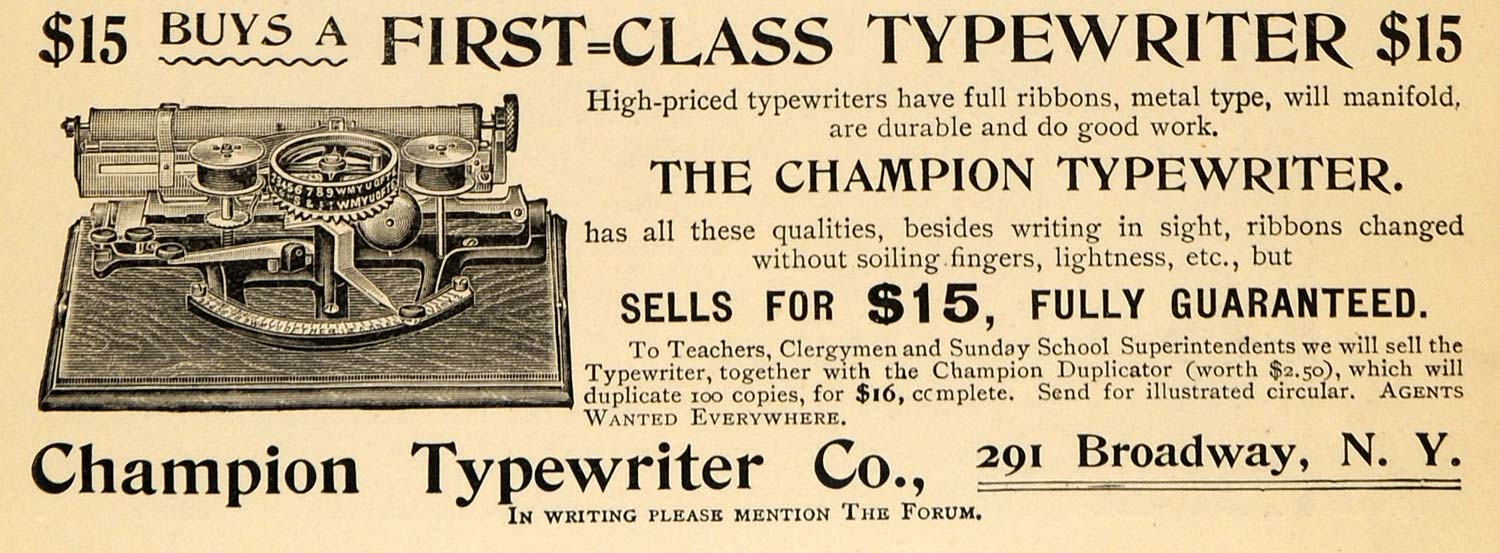 $15 BUYS A FIRST=CLASS TYPEWRITER $15

High-priced typewriters have full ribbons, metal type, will manifold, are durable and do good work.

THE CHAMPION TYPEWRITER.

has all these qualities, besides writing in sight, ribbons changed without soiling fingers, lightness, etc., but

SELLS FOR $15, FULLY GUARANTEED.

To Teachers, Clergymen and Sunday School Superintendents we will sell the Typewriter, together with the Champion Duplicator (worth $2.50), which will duplicate 100 copies, for $16, ccmplete. Send for illustrated circular. AGENTS WANTED EVERYWHERE.

Champion Typewriter Co., 291 Broadway, N. Y.

IN WRITING PLEASE MENTION THE FORUM.